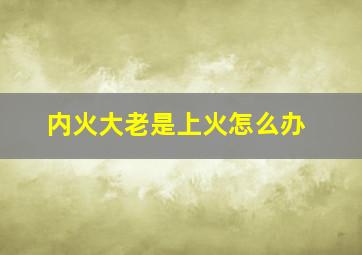 内火大老是上火怎么办